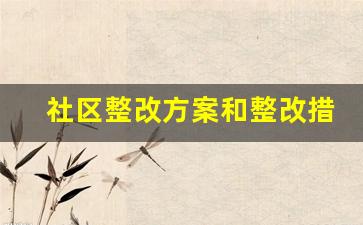 社区整改方案和整改措